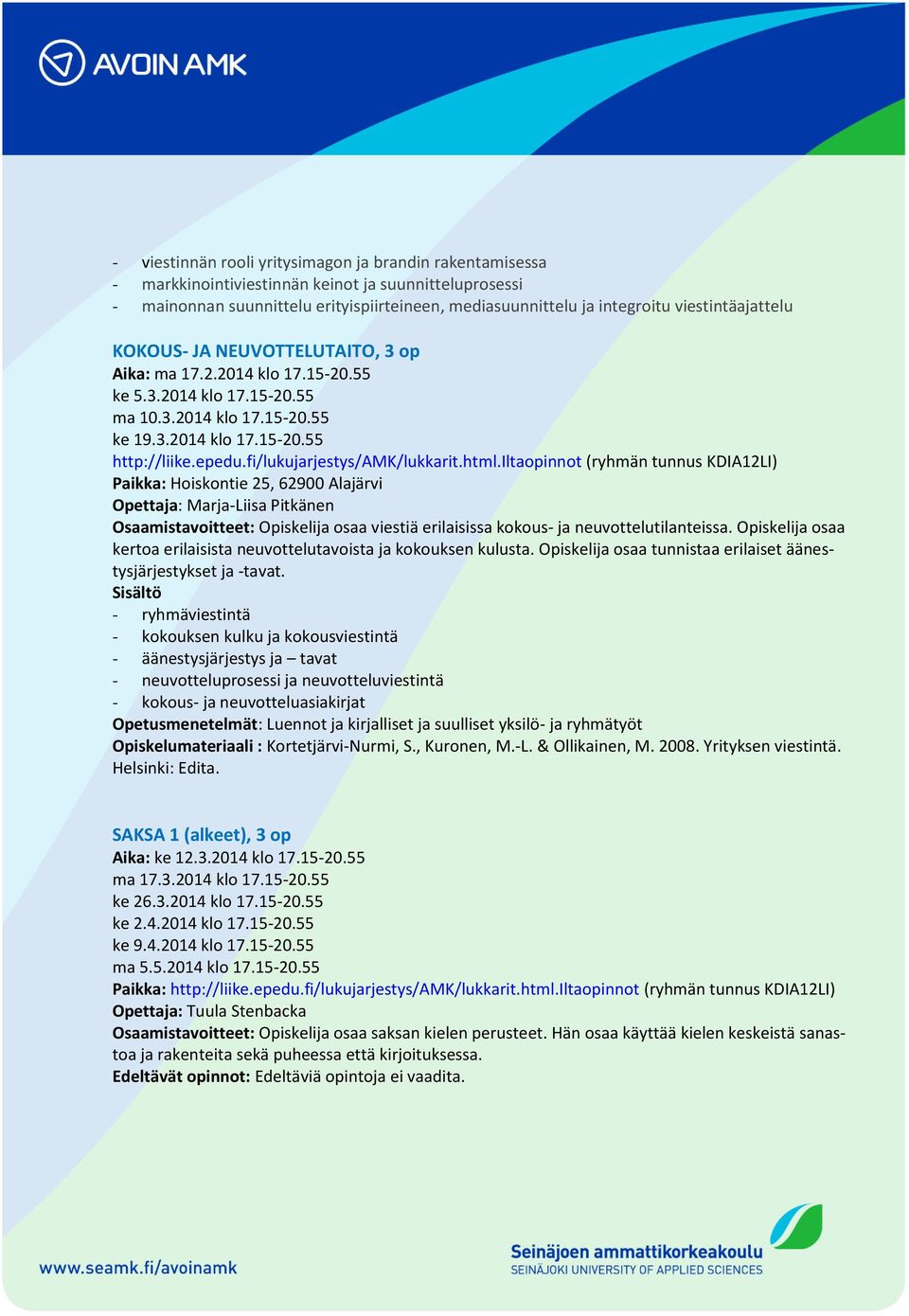 AVOIN AMK

- viestinnän rooli yritysimagon ja brandin rakentamisessa
- markkinointiviestinnän keinot ja suunnitteluprosessi
- mainonnan suunnittelu erityispiirteineen, mediasuunnittelu ja integroitu viestintäajattelu

KOKOUS- JA NEUVOTTELUTAITO, 3 op
Aika: ma 17.2.2014 klo 17.15-20.55
ke 5.3.2014 klo 17.15-20.55
ma 10.3.2014 klo 17.15-20.55
ke 19.3.2014 klo 17.15-20.55
http://liike.epedu.fi/lukujarjestys/AMK/lukkarit.html.Iltaopinnot (ryhmän tunnus KDIA12LI)
Paikka: Hoiskontie 25, 62900 Alajärvi
Opettaja: Marja-Liisa Pitkänen
Osaamistavoitteet: Opiskelija osaa viestiä erilaisissa kokous- ja neuvottelutilanteissa. Opiskelija osaa kertoa erilaisista neuvottelutavoista ja kokouksen kulusta. Opiskelija osaa tunnistaa erilaiset äänestysjärjestykset ja -tavat.
Sisältö
- ryhmäviestintä
- kokouksen kulku ja kokousviestintä
- äänestysjärjestys ja – tavat
- neuvotteluprosessi ja neuvotteluviestintä
- kokous- ja neuvotteluasiakirjat
Opetusmenetelmät: Luennot ja kirjalliset ja suulliset yksilö- ja ryhmätyöt
Opiskelumateriaali : Kortetjärvi-Nurmi, S., Kuronen, M.-L. & Ollikainen, M. 2008. Yrityksen viestintä. Helsinki: Edita.

SAKSA 1 (alkeet), 3 op
Aika: ke 12.3.2014 klo 17.15-20.55
ma 17.3.2014 klo 17.15-20.55
ke 26.3.2014 klo 17.15-20.55
ke 2.4.2014 klo 17.15-20.55
ke 9.4.2014 klo 17.15-20.55
ma 5.5.2014 klo 17.15-20.55
Paikka: http://liike.epedu.fi/lukujarjestys/AMK/lukkarit.html.Iltaopinnot (ryhmän tunnus KDIA12LI)
Opettaja: Tuula Stenbacka
Osaamistavoitteet: Opiskelija osaa saksan kielen perusteet. Hän osaa käyttää kielen keskeistä sanastoa ja rakenteita sekä puheessa että kirjoituksessa.
Edeltävät opinnot: Edeltäviä opintoja ei vaadita.

www.seamk.fi/avoinamk
Seinäjoen ammattikorkeakoulu
SEINÄJOKI UNIVERSITY OF APPLIED SCIENCES